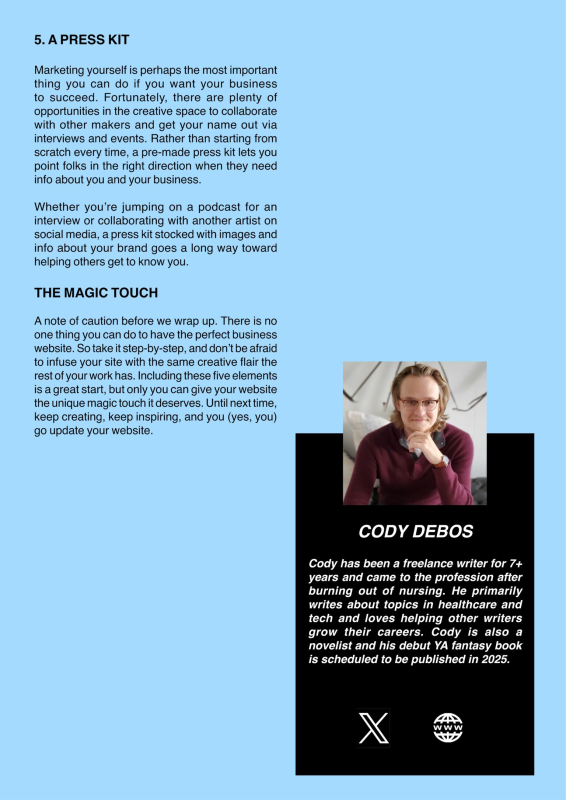 5. A PRESS KIT

Marketing yourself is perhaps the most important thing you can do if you want your business to succeed. Fortunately, there are plenty of opportunities in the creative space to collaborate with other makers and get your name out via interviews and events. Rather than starting from scratch every time, a pre-made press kit lets you point folks in the right direction when they need info about you and your business.

Whether you're jumping on a podcast for an interview or collaborating with another artist on social media, a press kit stocked with images and info about your brand goes a long way toward helping others get to know you.

THE MAGIC TOUCH

A note of caution before we wrap up. There is no one thing you can do to have the perfect business website. So take it step-by-step, and don't be afraid to infuse your site with the same creative flair the rest of your work has. Including these five elements is a great start, but only you can give your website the unique magic touch it deserves. Until next time, keep creating, keep inspiring, and you (yes, you) go update your website.

CODY DEBOS

Cody has been a freelance writer for 7+ years and came to the profession after burning out of nursing. He primarily writes about topics in healthcare and tech and loves helping other writers grow their careers. Cody is also a novelist and his debut YA fantasy book is scheduled to be published in 2025.

WWW